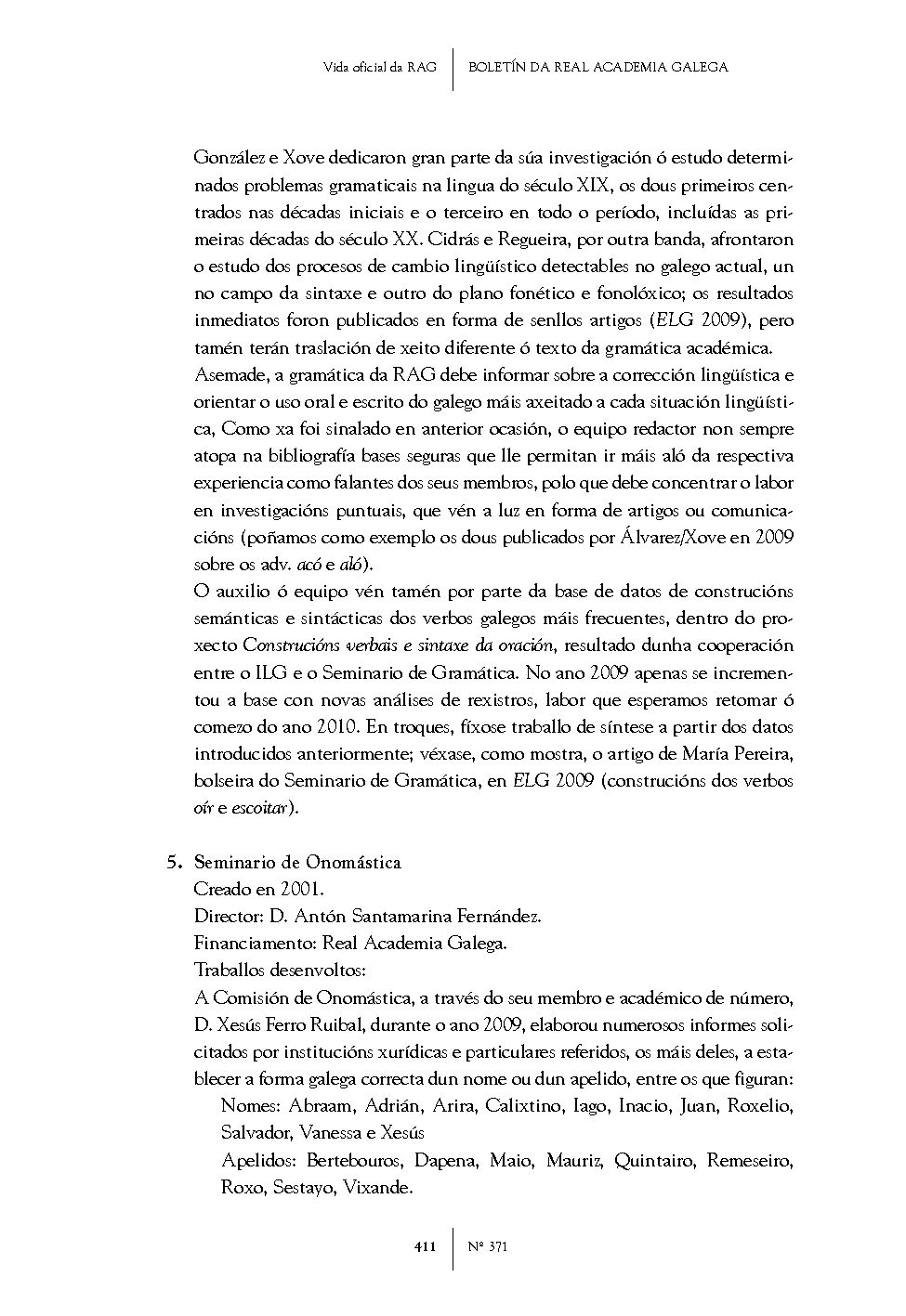 Vida oficial da RAG | BOLETÍN DA REAL ACADEMIA GALEGA

González e Xove dedicaron gran parte da súa investigación ó estudo determinados problemas gramaticais na lingua do século XIX, os dous primeiros centrados nas décadas iniciais e o terceiro en todo o período, incluídas as primeiras décadas do século XX. Cidrás e Regueira, por outra banda, afrontaron o estudo dos procesos de cambio lingüístico detectables no galego actual, un no campo da sintaxe e outro do plano fonético e fonolóxico; os resultados inmediatos foron publicados en forma de senllos artigos (ELG 2009), pero tamén terán traslación de xeito diferente ó texto da gramática académica.
Asemade, a gramática da RAG debe informar sobre a corrección lingüística e orientar o uso oral e escrito do galego máis axeitado a cada situación lingüística, Como xa foi sinalado en anterior ocasión, o equipo redactor non sempre atopa na bibliografía bases seguras que lle permitan ir máis aló da respectiva experiencia como falantes dos seus membros, polo que debe concentrar o labor en investigacións puntuais, que vén a luz en forma de artigos ou comunicacións (poñamos como exemplo os dous publicados por Álvarez/Xove en 2009 sobre os adv. acó e aló).
O auxilio ó equipo vén tamén por parte da base de datos de construcións semánticas e sintácticas dos verbos galegos máis frecuentes, dentro do proxecto Construcións verbais e sintaxe da oración, resultado dunha cooperación entre o ILG e o Seminario de Gramática. No ano 2009 apenas se incrementou a base con novas análises de rexistros, labor que esperamos retomar ó comezo do ano 2010. En troques, fíxose traballo de síntese a partir dos datos introducidos anteriormente; véxase, como mostra, o artigo de María Pereira, bolseira do Seminario de Gramática, en ELG 2009 (construcións dos verbos oír e escoitar).

5. Seminario de Onomástica
Creado en 2001.
Director: D. Antón Santamarina Fernández.
Financiamento: Real Academia Galega.
Traballos desenvoltos:
A Comisión de Onomástica, a través do seu membro e académico de número, D. Xesús Ferro Ruibal, durante o ano 2009, elaborou numerosos informes solicitados por institucións xurídicas e particulares referidos, os máis deles, a establecer a forma galega correcta dun nome ou dun apelido, entre os que figuran:
Nomes: Abraam, Adrián, Arira, Calixtino, Iago, Inacio, Juan, Roxelio, Salvador, Vanessa e Xesús
Apelidos: Bertebouros, Dapena, Maio, Mauriz, Quintairo, Remeseiro, Roxo, Sestayo, Vixande.

411 | Nº 371